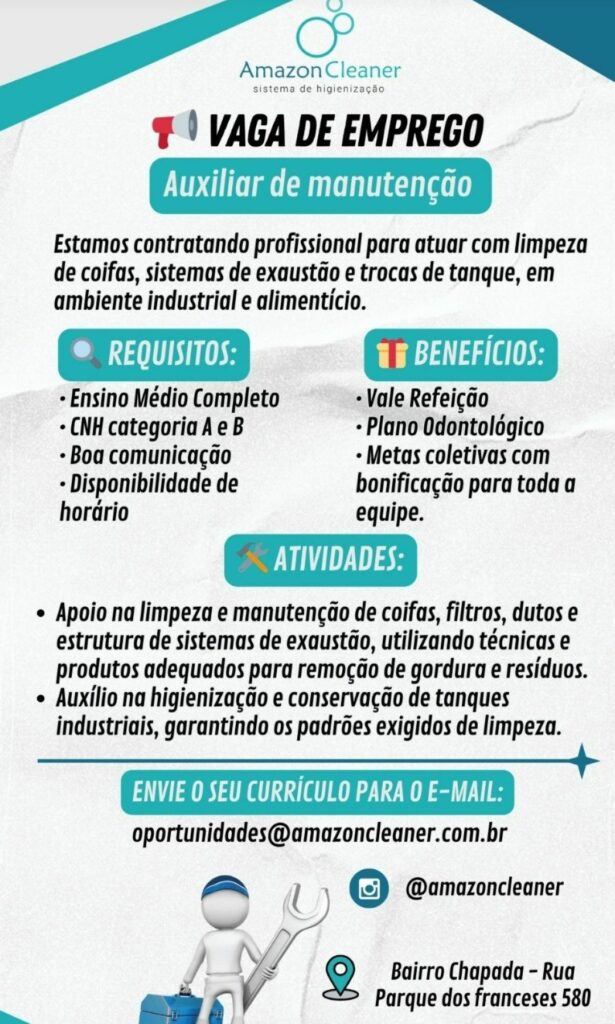 AmazonCleaner
sistema de higienização

VAGA DE EMPREGO

Auxiliar de manutenção

Estamos contratando profissional para atuar com limpeza de coifas, sistemas de exaustão e trocas de tanque, em ambiente industrial e alimentício.

REQUISITOS:

• Ensino Médio Completo
• CNH categoria A e B
• Boa comunicação
• Disponibilidade de horário

BENEFÍCIOS:

• Vale Refeição
• Plano Odontológico
• Metas coletivas com bonificação para toda a equipe.

ATIVIDADES:

• Apoio na limpeza e manutenção de coifas, filtros, dutos e estrutura de sistemas de exaustão, utilizando técnicas e produtos adequados para remoção de gordura e resíduos.
• Auxílio na higienização e conservação de tanques industriais, garantindo os padrões exigidos de limpeza.

ENVIE O SEU CURRÍCULO PARA O E-MAIL:

oportunidades@amazoncleaner.com.br

@amazoncleaner

Bairro Chapada - Rua
Parque dos franceses 580